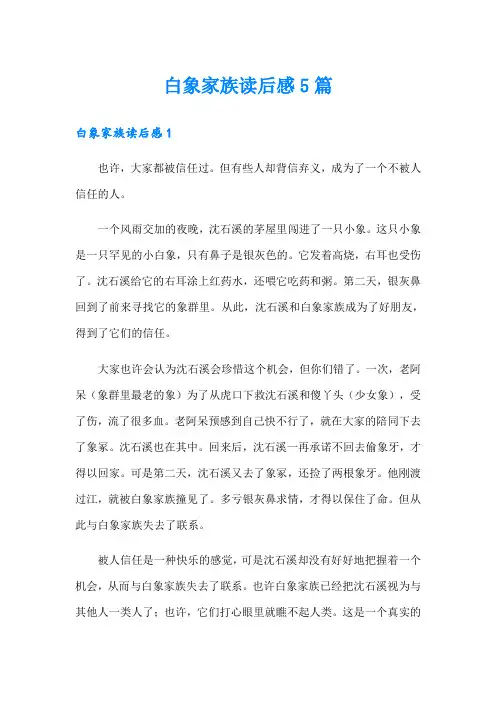 白象家族读后感5篇

白象家族读后感1

也许，大家都被信任过。但有些人却背信弃义，成为了一个不被人信任的人。

一个风雨交加的夜晚，沈石溪的茅屋里闯进了一只小象。这只小象是一只罕见的小白象，只有鼻子是银灰色的。它发着高烧，右耳也受伤了。沈石溪给它的右耳涂上红药水，还喂它吃药和粥。第二天，银灰鼻回到了前来寻找它的象群里。从此，沈石溪和白象家族成为了好朋友，得到了它们的信任。

大家也许会认为沈石溪会珍惜这个机会，但你们错了。一次，老阿呆（象群里最老的象）为了从虎口下救沈石溪和傻丫头（少女象），受了伤，流了很多血。老阿呆预感到自己快不行了，就在大家的陪同下去了象冢。沈石溪也在其中。回来后，沈石溪一再承诺不回去偷象牙，才得以回家。可是第二天，沈石溪又去了象冢，还捡了两根象牙。他刚渡过江，就被白象家族撞见了。多亏银灰鼻求情，才得以保住了命。但从此与白象家族失去了联系。

被人信任是一种快乐的感觉，可是沈石溪却没有好好地把握着一个机会，从而与白象家族失去了联系。也许白象家族已经把沈石溪视为与其他人一类人了；也许，它们打心眼里就瞧不起人类。这是一个真实的